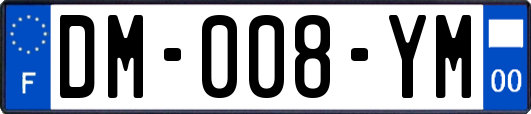 F
DM-008-YM
00